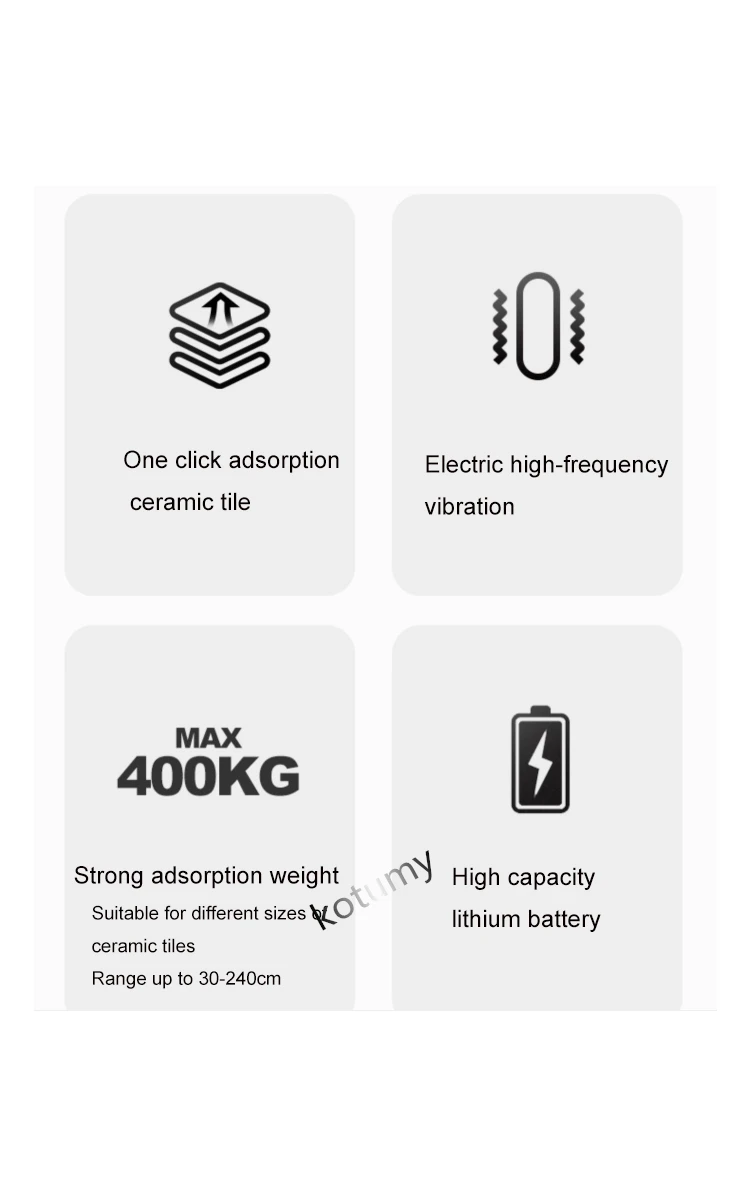 One click adsorption ceramic tile

Electric high-frequency vibration

MAX
400KG

Strong adsorption weight
Suitable for different sizes of ceramic tiles
Range up to 30-240cm

kotumy

High capacity lithium battery